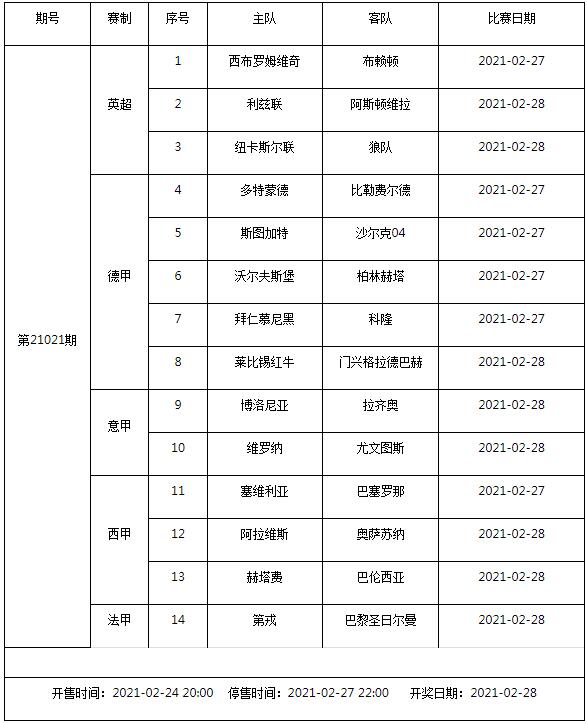 | 期号 | 赛制 | 序号 | 主队 | 客队 | 比赛日期 |
|---|---|---|---|---|---|
| 第21021期 | 英超 | 1 | 西布罗姆维奇 | 布赖顿 | 2021-02-27 |
| | | 2 | 利兹联 | 阿斯顿维拉 | 2021-02-28 |
| | | 3 | 纽卡斯尔联 | 狼队 | 2021-02-28 |
| | 德甲 | 4 | 多特蒙德 | 比勒费尔德 | 2021-02-27 |
| | | 5 | 斯图加特 | 沙尔克04 | 2021-02-27 |
| | | 6 | 沃尔夫斯堡 | 柏林赫塔 | 2021-02-27 |
| | | 7 | 拜仁慕尼黑 | 科隆 | 2021-02-27 |
| | | 8 | 莱比锡红牛 | 门兴格拉德巴赫 | 2021-02-28 |
| | 意甲 | 9 | 博洛尼亚 | 拉齐奥 | 2021-02-28 |
| | | 10 | 维罗纳 | 尤文图斯 | 2021-02-28 |
| | 西甲 | 11 | 塞维利亚 | 巴塞罗那 | 2021-02-27 |
| | | 12 | 阿拉维斯 | 奥萨苏纳 | 2021-02-28 |
| | | 13 | 赫塔费 | 巴伦西亚 | 2021-02-28 |
| | 法甲 | 14 | 第戎 | 巴黎圣日尔曼 | 2021-02-28 |

开售时间：2021-02-24 20:00 停售时间：2021-02-27 22:00 开奖日期：2021-02-28